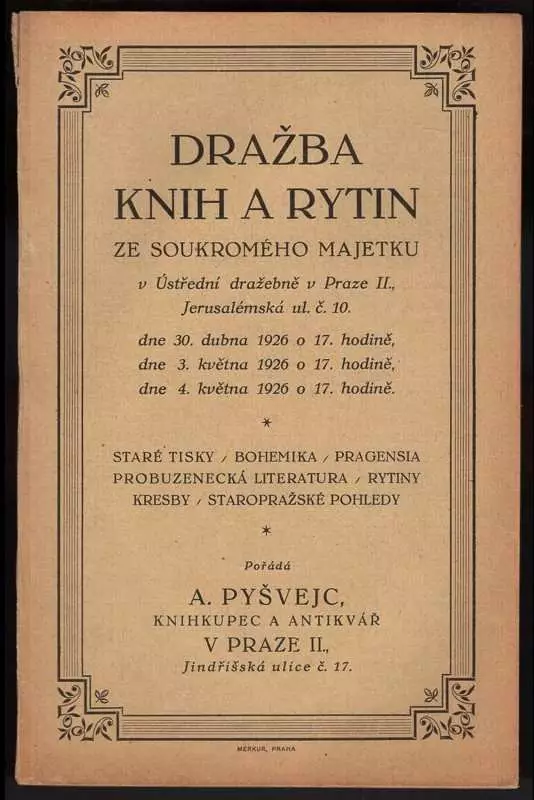 DRAŽBA
KNIH A RYTIN
ZE SOUKROMÉHO MAJETKU
v Ústřední dražebně v Praze II., Jerusalémská ul. č. 10.

dne 30. dubna 1926 o 17. hodině,
dne 3. května 1926 o 17. hodině,
dne 4. května 1926 o 17. hodině.

*

STARÉ TISKY / BOHEMIKA / PRAGENSIA
PROBUZENECKÁ LITERATURA / RYTINY
KRESBY / STAROPRAŽSKÉ POHLEDY

*

Pořádá
A. PYŠVEJC,
KNIHKUPEC A ANTIKVÁŘ
V PRAZE II.,
Jindřišská ulice č. 17.

MERKUR, PRAHA